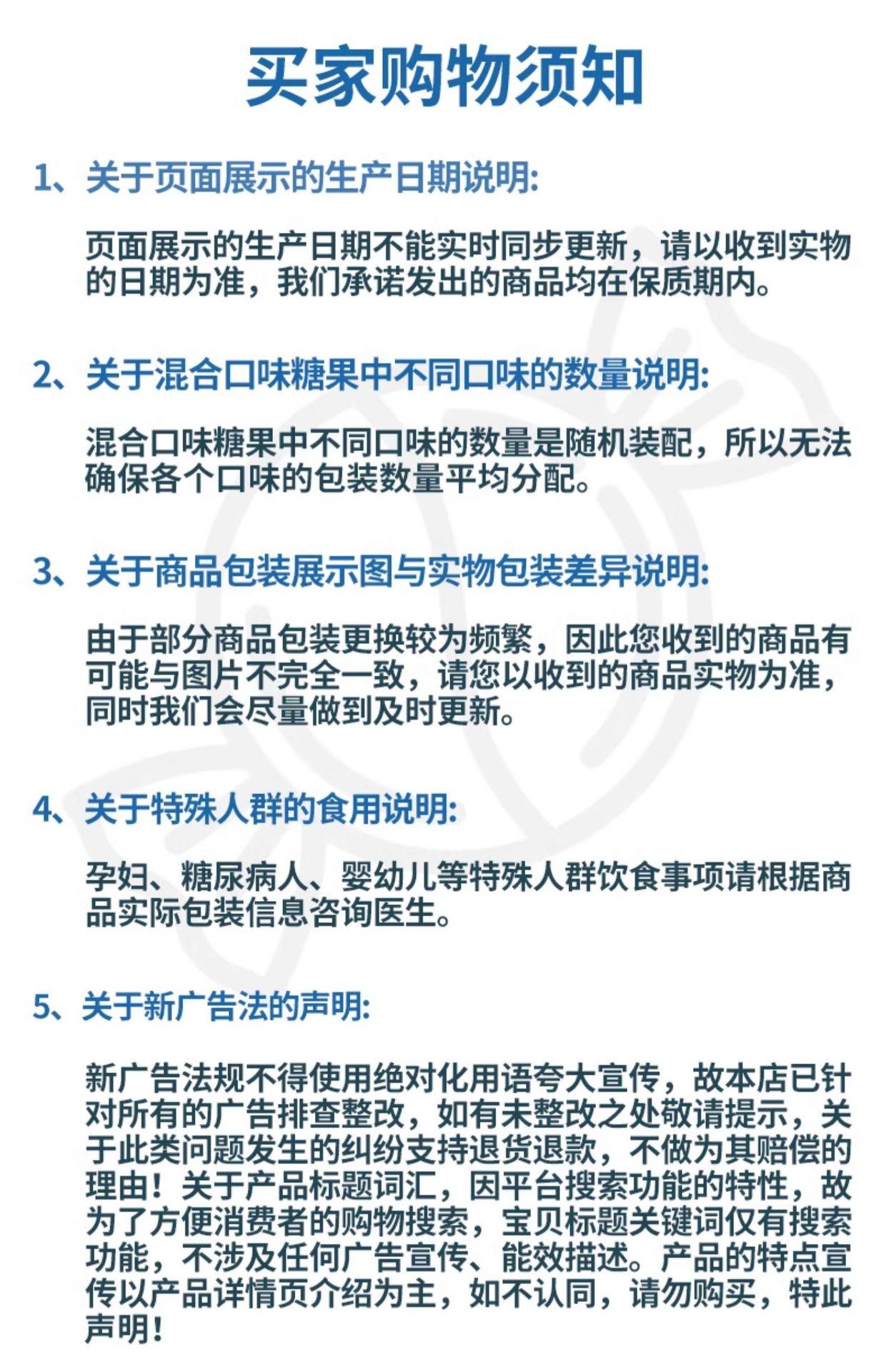 买家购物须知

1、关于页面展示的生产日期说明:

页面展示的生产日期不能实时同步更新，请以收到实物的日期为准，我们承诺发出的商品均在保质期内。

2、关于混合口味糖果中不同口味的数量说明:

混合口味糖果中不同口味的数量是随机装配，所以无法确保各个口味的包装数量平均分配。

3、关于商品包装展示图与实物包装差异说明:

由于部分商品包装更换较为频繁，因此您收到的商品有可能与图片不完全一致，请您以收到的商品实物为准，同时我们会尽量做到及时更新。

4、关于特殊人群的食用说明:

孕妇、糖尿病人、婴幼儿等特殊人群饮食事项请根据商品实际包装信息咨询医生。

5、关于新广告法的声明:

新广告法规不得使用绝对化用语夸大宣传，故本店已针对所有的广告排查整改，如有未整改之处敬请提示，关于此类问题发生的纠纷支持退货退款，不做为其赔偿的理由！关于产品标题词汇，因平台搜索功能的特性，故为了方便消费者的购物搜索，宝贝标题关键词仅有搜索功能，不涉及任何广告宣传、能效描述。产品的特点宣传以产品详情页介绍为主，如不认同，请勿购买，特此声明！